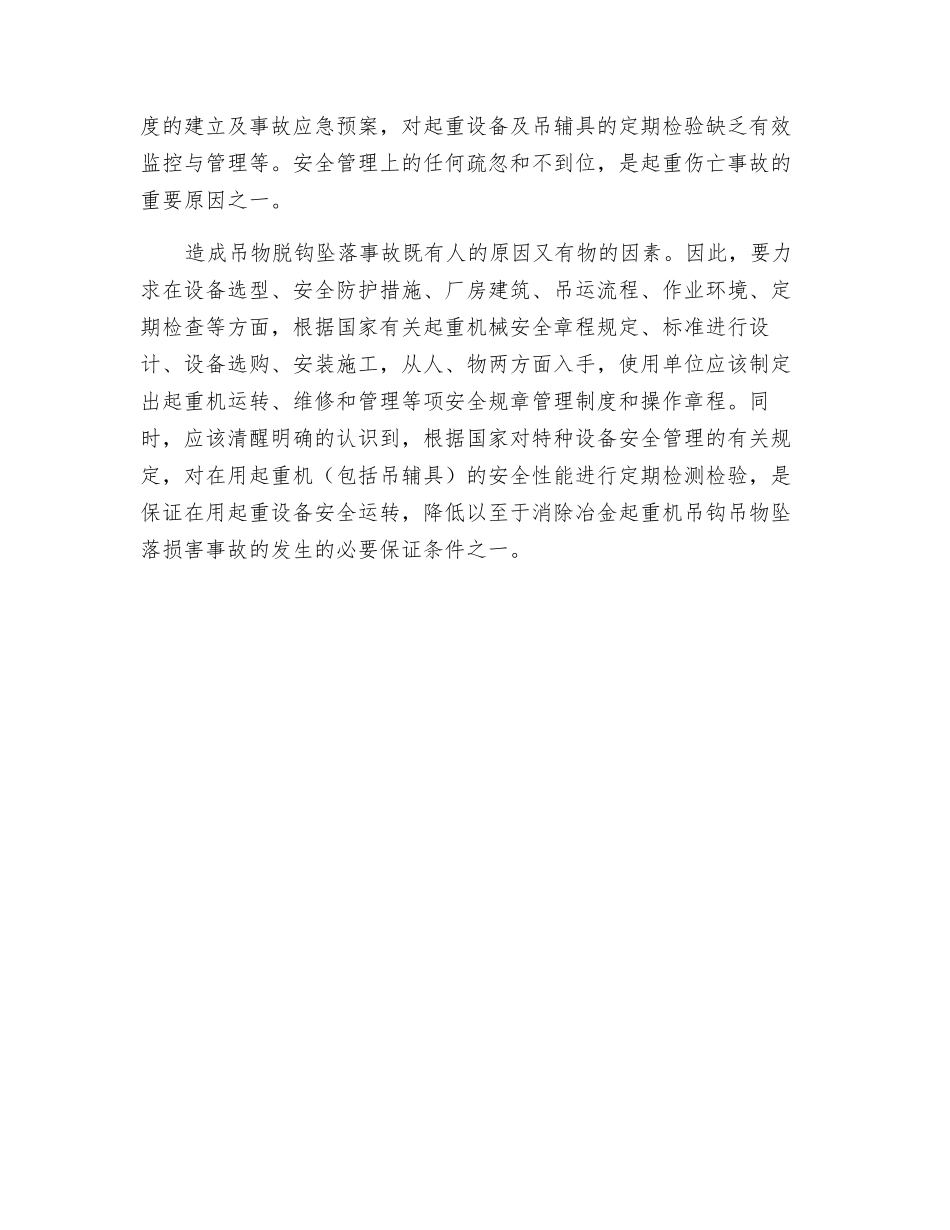 度的建立及事故应急预案，对起重设备及吊辅具的定期检验缺乏有效监控与管理等。安全管理上的任何疏忽和不到位，是起重伤亡事故的重要原因之一。

造成吊物脱钩坠落事故既有人的原因又有物的因素。因此，要力求在设备选型、安全防护措施、厂房建筑、吊运流程、作业环境、定期检查等方面，根据国家有关起重机械安全章程规定、标准进行设计、设备选购、安装施工，从人、物两方面入手，使用单位应该制定出起重机运转、维修和管理等项安全规章管理制度和操作章程。同时，应该清醒明确的认识到，根据国家对特种设备安全管理的有关规定，对在用起重机（包括吊辅具）的安全性能进行定期检测检验，是保证在用起重设备安全运转，降低以至于消除冶金起重机吊钩吊物坠落损害事故的发生的必要保证条件之一。